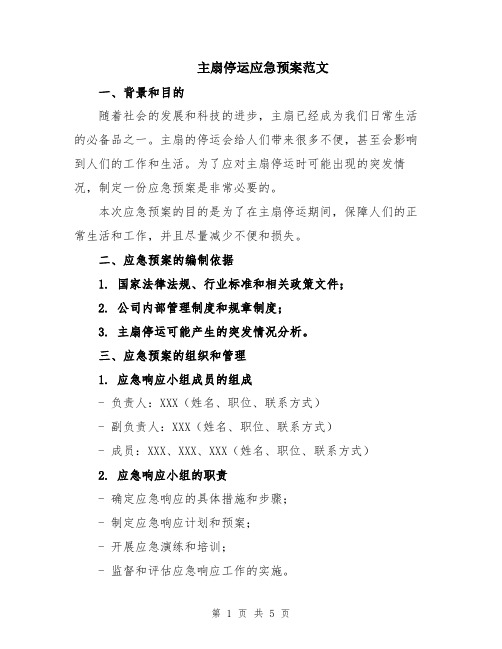 主扇停运应急预案范文

一、背景和目的

随着社会的发展和科技的进步，主扇已经成为我们日常生活的必备品之一。主扇的停运会给人们带来很多不便，甚至会影响到人们的工作和生活。为了应对主扇停运时可能出现的突发情况，制定一份应急预案是非常必要的。

本次应急预案的目的是为了在主扇停运期间，保障人们的正常生活和工作，并且尽量减少不便和损失。

二、应急预案的编制依据

1. 国家法律法规、行业标准和相关政策文件；

2. 公司内部管理制度和规章制度；

3. 主扇停运可能产生的突发情况分析。

三、应急预案的组织和管理

1. 应急响应小组成员的组成

- 负责人：XXX（姓名、职位、联系方式）

- 副负责人：XXX（姓名、职位、联系方式）

- 成员：XXX、XXX、XXX（姓名、职位、联系方式）

2. 应急响应小组的职责

- 确定应急响应的具体措施和步骤；

- 制定应急响应计划和预案；

- 开展应急演练和培训；

- 监督和评估应急响应工作的实施。

第 1 页 共 5 页